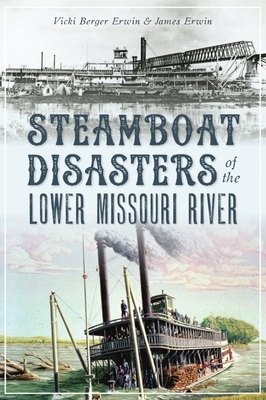 Vicki Berger Erwin & James Erwin

STEAMBOAT DISASTERS of the LOWER MISSOURI RIVER